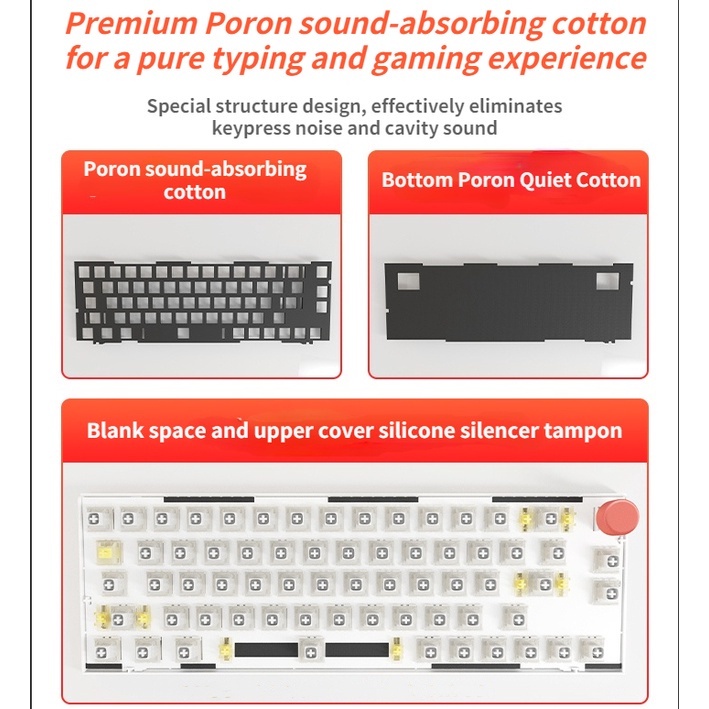 Premium Poron sound-absorbing cotton for a pure typing and gaming experience

Special structure design, effectively eliminates keypress noise and cavity sound

Poron sound-absorbing cotton

Bottom Poron Quiet Cotton

Blank space and upper cover silicone silencer tampon